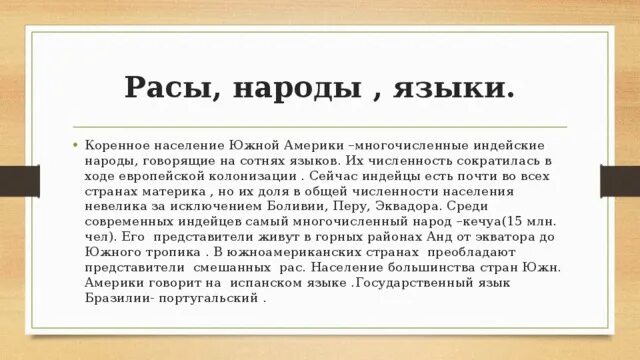 Расы, народы , языки.

• Коренное население Южной Америки –многочисленные индейские народы, говорящие на сотнях языков. Их численность сократилась в ходе европейской колонизации . Сейчас индейцы есть почти во всех странах материка , но их доля в общей численности населения невелика за исключением Боливии, Перу, Эквадора. Среди современных индейцев самый многочисленный народ –кечуа(15 млн. чел). Его представители живут в горных районах Анд от экватора до Южного тропика . В южноамериканских странах преобладают представители смешанных рас. Население большинства стран Южн. Америки говорит на испанском языке .Государственный язык Бразилии- португальский .